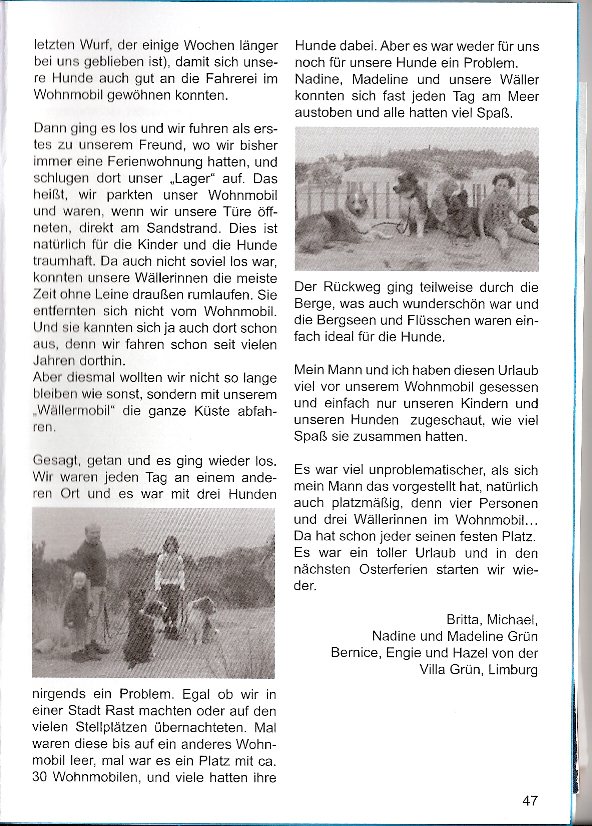 letzten Wurf, der einige Wochen länger bei uns geblieben ist), damit sich unsere Hunde auch gut an die Fahrerei im Wohnmobil gewöhnen konnten.

Dann ging es los und wir fuhren als erstes zu unserem Freund, wo wir bisher immer eine Ferienwohnung hatten, und schlugen dort unser „Lager" auf. Das heißt, wir parkten unser Wohnmobil und waren, wenn wir unsere Türe öffneten, direkt am Sandstrand. Dies ist natürlich für die Kinder und die Hunde traumhaft. Da auch nicht soviel los war, konnten unsere Wällerinnen die meiste Zeit ohne Leine draußen rumlaufen. Sie entfernten sich nicht vom Wohnmobil. Und sie kannten sich ja auch dort schon aus, denn wir fahren schon seit vielen Jahren dorthin.
Aber diesmal wollten wir nicht so lange bleiben wie sonst, sondern mit unserem „Wällermobil" die ganze Küste abfahren.

Gesagt, getan und es ging wieder los. Wir waren jeden Tag an einem anderen Ort und es war mit drei Hunden nirgends ein Problem. Egal ob wir in einer Stadt Rast machten oder auf den vielen Stellplätzen übernachteten. Mal waren diese bis auf ein anderes Wohnmobil leer, mal war es ein Platz mit ca. 30 Wohnmobilen, und viele hatten ihre Hunde dabei. Aber es war weder für uns noch für unsere Hunde ein Problem. Nadine, Madeline und unsere Wäller konnten sich fast jeden Tag am Meer austoben und alle hatten viel Spaß.

Der Rückweg ging teilweise durch die Berge, was auch wunderschön war und die Bergseen und Flüsschen waren einfach ideal für die Hunde.

Mein Mann und ich haben diesen Urlaub viel vor unserem Wohnmobil gesessen und einfach nur unseren Kindern und unseren Hunden zugeschaut, wie viel Spaß sie zusammen hatten.

Es war viel unproblematischer, als sich mein Mann das vorgestellt hat, natürlich auch platzmäßig, denn vier Personen und drei Wällerinnen im Wohnmobil... Da hat schon jeder seinen festen Platz. Es war ein toller Urlaub und in den nächsten Osterferien starten wir wieder.

Britta, Michael,
Nadine und Madeline Grün
Bernice, Engie und Hazel von der
Villa Grün, Limburg

47